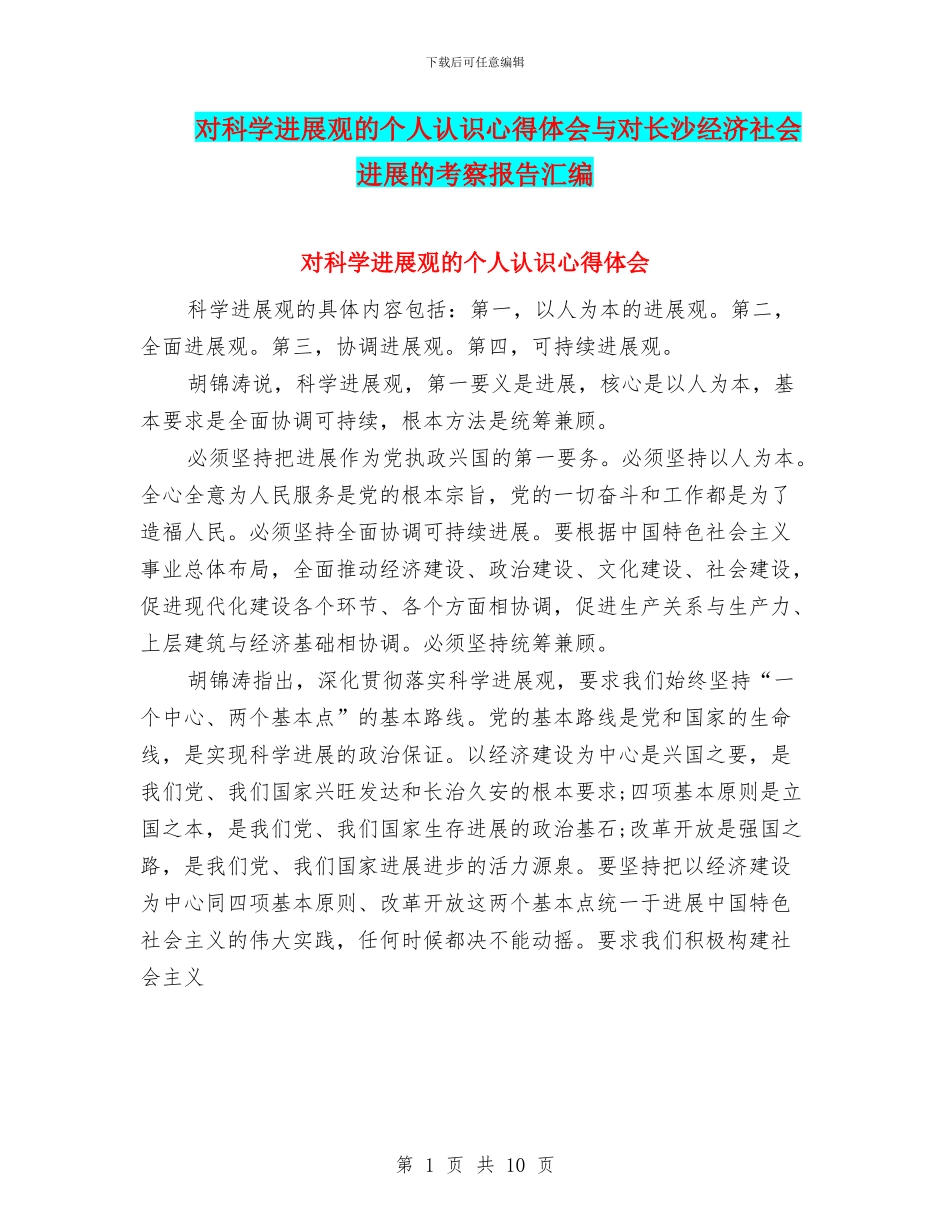 下载后可任意编辑

对科学进展观的个人认识心得体会与对长沙经济社会进展的考察报告汇编

对科学进展观的个人认识心得体会

科学进展观的具体内容包括：第一，以人为本的进展观。第二，全面进展观。第三，协调进展观。第四，可持续进展观。

胡锦涛说，科学进展观，第一要义是进展，核心是以人为本，基本要求是全面协调可持续，根本方法是统筹兼顾。

必须坚持把进展作为党执政兴国的第一要务。必须坚持以人为本。全心全意为人民服务是党的根本宗旨，党的一切奋斗和工作都是为了造福人民。必须坚持全面协调可持续进展。要根据中国特色社会主义事业总体布局，全面推动经济建设、政治建设、文化建设、社会建设，促进现代化建设各个环节、各个方面相协调，促进生产关系与生产力、上层建筑与经济基础相协调。必须坚持统筹兼顾。

胡锦涛指出，深化贯彻落实科学进展观，要求我们始终坚持“一个中心、两个基本点”的基本路线。党的基本路线是党和国家的生命线，是实现科学进展的政治保证。以经济建设为中心是兴国之要，是我们党、我们国家兴旺发达和长治久安的根本要求;四项基本原则是立国之本，是我们党、我们国家生存进展的政治基石;改革开放是强国之路，是我们党、我们国家进展进步的活力源泉。要坚持把以经济建设为中心同四项基本原则、改革开放这两个基本点统一于进展中国特色社会主义的伟大实践，任何时候都决不能动摇。要求我们积极构建社会主义

第 1 页 共 10 页